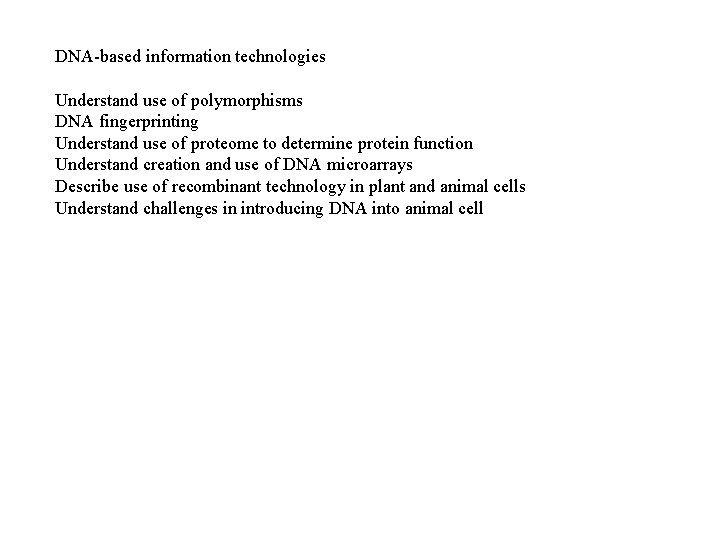 DNA-based information technologies

Understand use of polymorphisms
DNA fingerprinting
Understand use of proteome to determine protein function
Understand creation and use of DNA microarrays
Describe use of recombinant technology in plant and animal cells
Understand challenges in introducing DNA into animal cell